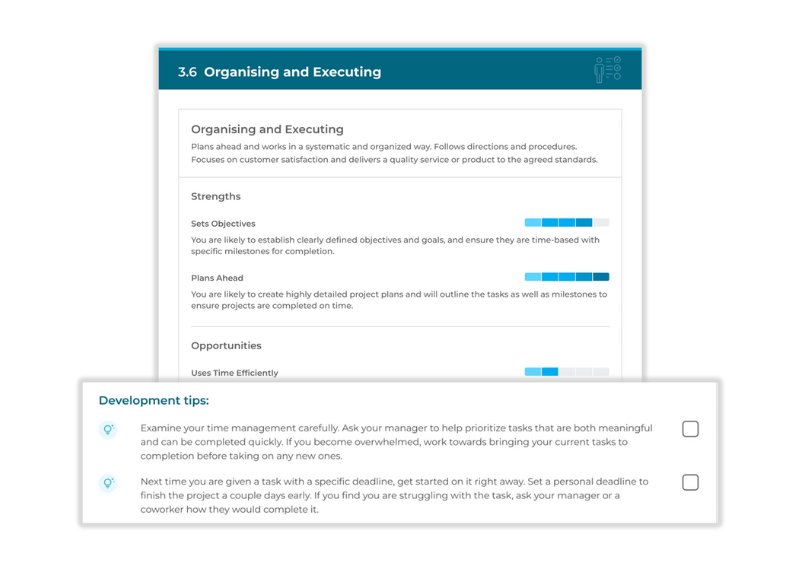 3.6 Organising and Executing

Organising and Executing

Plans ahead and works in a systematic and organized way. Follows directions and procedures. Focuses on customer satisfaction and delivers a quality service or product to the agreed standards.

Strengths

Sets Objectives

You are likely to establish clearly defined objectives and goals, and ensure they are time-based with specific milestones for completion.

Plans Ahead

You are likely to create highly detailed project plans and will outline the tasks as well as milestones to ensure projects are completed on time.

Opportunities

Uses Time Efficiently

Development tips:

Examine your time management carefully. Ask your manager to help prioritize tasks that are both meaningful and can be completed quickly. If you become overwhelmed, work towards bringing your current tasks to completion before taking on any new ones.

Next time you are given a task with a specific deadline, get started on it right away. Set a personal deadline to finish the project a couple days early. If you find you are struggling with the task, ask your manager or a coworker how they would complete it.